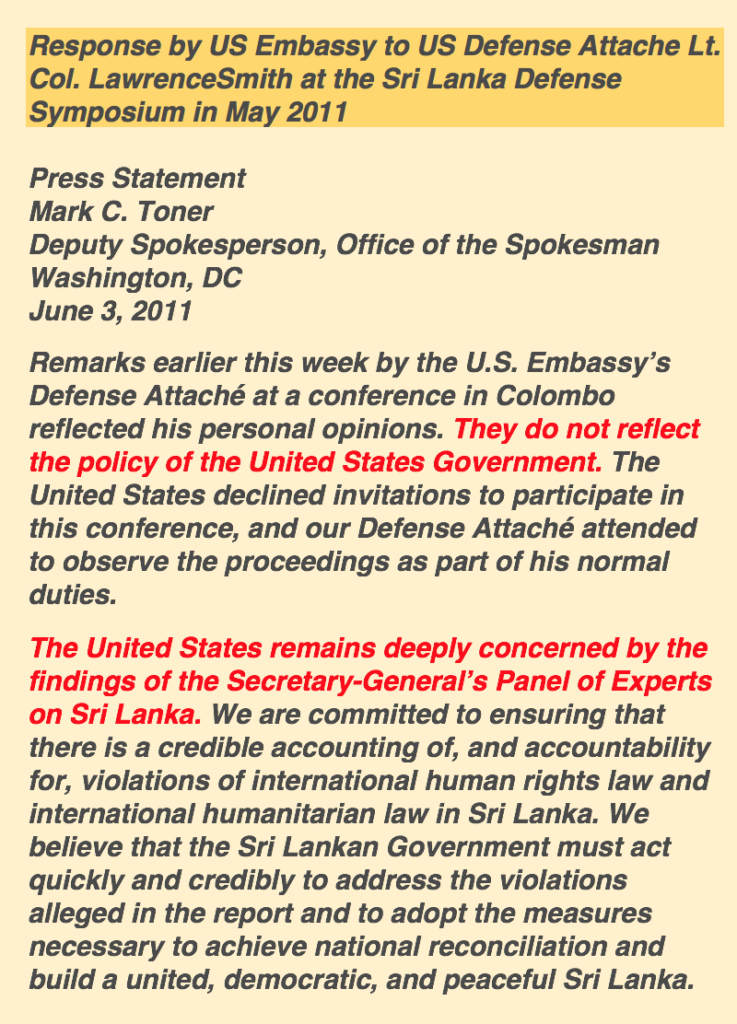 Response by US Embassy to US Defense Attache Lt. Col. LawrenceSmith at the Sri Lanka Defense Symposium in May 2011

Press Statement
Mark C. Toner
Deputy Spokesperson, Office of the Spokesman
Washington, DC
June 3, 2011

Remarks earlier this week by the U.S. Embassy's Defense Attaché at a conference in Colombo reflected his personal opinions. They do not reflect the policy of the United States Government. The United States declined invitations to participate in this conference, and our Defense Attaché attended to observe the proceedings as part of his normal duties.

The United States remains deeply concerned by the findings of the Secretary-General's Panel of Experts on Sri Lanka. We are committed to ensuring that there is a credible accounting of, and accountability for, violations of international human rights law and international humanitarian law in Sri Lanka. We believe that the Sri Lankan Government must act quickly and credibly to address the violations alleged in the report and to adopt the measures necessary to achieve national reconciliation and build a united, democratic, and peaceful Sri Lanka.